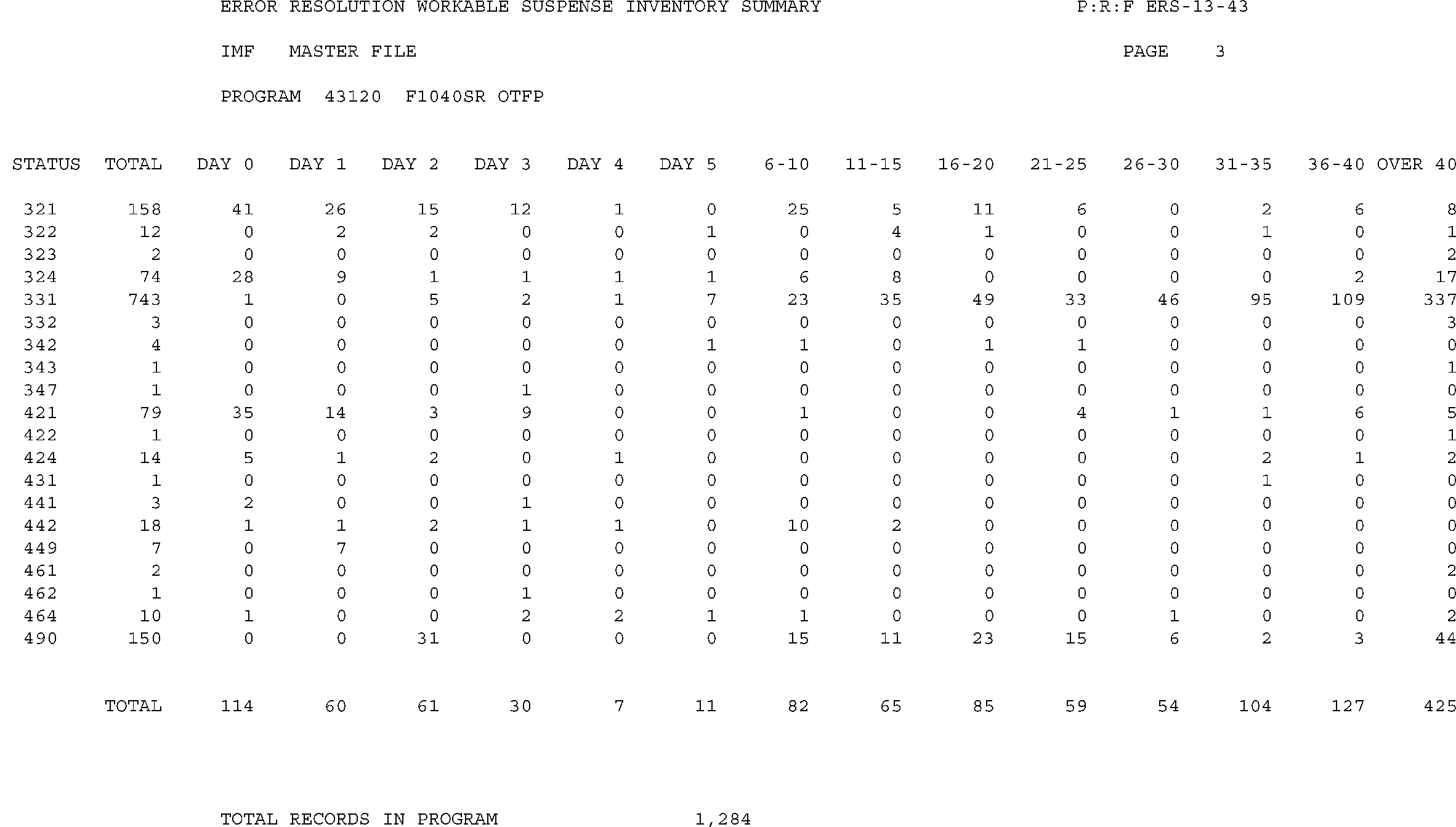 ERROR RESOLUTION WORKABLE SUSPENSE INVENTORY SUMMARY P:R:F ERS-13-43

IMF MASTER FILE PAGE 3

PROGRAM 43120 F1040SR OTFP

| STATUS | TOTAL | DAY 0 | DAY 1 | DAY 2 | DAY 3 | DAY 4 | DAY 5 | 6-10 | 11-15 | 16-20 | 21-25 | 26-30 | 31-35 | 36-40 | OVER 40 |
|---|---|---|---|---|---|---|---|---|---|---|---|---|---|---|---|
| 321 | 158 | 41 | 26 | 15 | 12 | 1 | 0 | 25 | 5 | 11 | 6 | 0 | 2 | 6 | 8 |
| 322 | 12 | 0 | 2 | 2 | 0 | 0 | 1 | 0 | 4 | 1 | 0 | 0 | 1 | 0 | 1 |
| 323 | 2 | 0 | 0 | 0 | 0 | 0 | 0 | 0 | 0 | 0 | 0 | 0 | 0 | 0 | 2 |
| 324 | 74 | 28 | 9 | 1 | 1 | 1 | 1 | 6 | 8 | 0 | 0 | 0 | 0 | 2 | 17 |
| 331 | 743 | 1 | 0 | 5 | 2 | 1 | 7 | 23 | 35 | 49 | 33 | 46 | 95 | 109 | 337 |
| 332 | 3 | 0 | 0 | 0 | 0 | 0 | 0 | 0 | 0 | 0 | 0 | 0 | 0 | 0 | 3 |
| 342 | 4 | 0 | 0 | 0 | 0 | 0 | 1 | 1 | 0 | 1 | 1 | 0 | 0 | 0 | 0 |
| 343 | 1 | 0 | 0 | 0 | 0 | 0 | 0 | 0 | 0 | 0 | 0 | 0 | 0 | 0 | 1 |
| 347 | 1 | 0 | 0 | 0 | 1 | 0 | 0 | 0 | 0 | 0 | 0 | 0 | 0 | 0 | 0 |
| 421 | 79 | 35 | 14 | 3 | 9 | 0 | 0 | 1 | 0 | 0 | 4 | 1 | 1 | 6 | 5 |
| 422 | 1 | 0 | 0 | 0 | 0 | 0 | 0 | 0 | 0 | 0 | 0 | 0 | 0 | 0 | 1 |
| 424 | 14 | 5 | 1 | 2 | 0 | 1 | 0 | 0 | 0 | 0 | 0 | 0 | 2 | 1 | 2 |
| 431 | 1 | 0 | 0 | 0 | 0 | 0 | 0 | 0 | 0 | 0 | 0 | 0 | 1 | 0 | 0 |
| 441 | 3 | 2 | 0 | 0 | 1 | 0 | 0 | 0 | 0 | 0 | 0 | 0 | 0 | 0 | 0 |
| 442 | 18 | 1 | 1 | 2 | 1 | 1 | 0 | 10 | 2 | 0 | 0 | 0 | 0 | 0 | 0 |
| 449 | 7 | 0 | 7 | 0 | 0 | 0 | 0 | 0 | 0 | 0 | 0 | 0 | 0 | 0 | 0 |
| 461 | 2 | 0 | 0 | 0 | 0 | 0 | 0 | 0 | 0 | 0 | 0 | 0 | 0 | 0 | 2 |
| 462 | 1 | 0 | 0 | 0 | 1 | 0 | 0 | 0 | 0 | 0 | 0 | 0 | 0 | 0 | 0 |
| 464 | 10 | 1 | 0 | 0 | 2 | 2 | 1 | 1 | 0 | 0 | 0 | 1 | 0 | 0 | 2 |
| 490 | 150 | 0 | 0 | 31 | 0 | 0 | 0 | 15 | 11 | 23 | 15 | 6 | 2 | 3 | 44 |
| | TOTAL | 114 | 60 | 61 | 30 | 7 | 11 | 82 | 65 | 85 | 59 | 54 | 104 | 127 | 425 |

TOTAL RECORDS IN PROGRAM 1,284